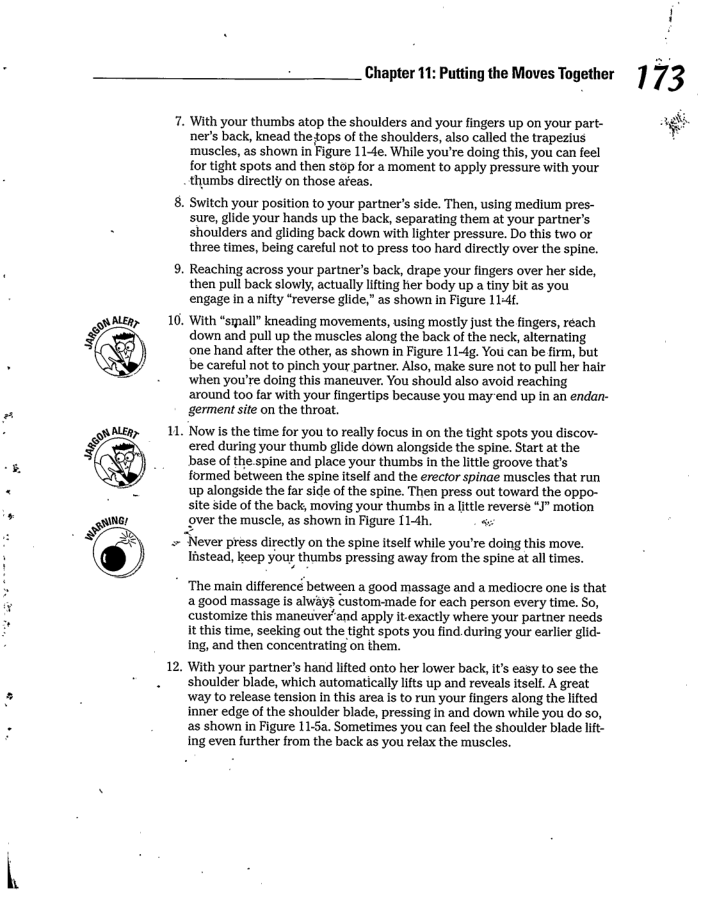 Chapter 11: Putting the Moves Together 173

7. With your thumbs atop the shoulders and your fingers up on your partner's back, knead the tops of the shoulders, also called the trapezius muscles, as shown in Figure 11-4e. While you're doing this, you can feel for tight spots and then stop for a moment to apply pressure with your thumbs directly on those areas.

8. Switch your position to your partner's side. Then, using medium pressure, glide your hands up the back, separating them at your partner's shoulders and gliding back down with lighter pressure. Do this two or three times, being careful not to press too hard directly over the spine.

9. Reaching across your partner's back, drape your fingers over her side, then pull back slowly, actually lifting her body up a tiny bit as you engage in a nifty "reverse glide," as shown in Figure 11-4f.

JARGON ALERT

10. With "small" kneading movements, using mostly just the fingers, reach down and pull up the muscles along the back of the neck, alternating one hand after the other, as shown in Figure 11-4g. You can be firm, but be careful not to pinch your partner. Also, make sure not to pull her hair when you're doing this maneuver. You should also avoid reaching around too far with your fingertips because you may end up in an endangerment site on the throat.

JARGON ALERT

11. Now is the time for you to really focus in on the tight spots you discovered during your thumb glide down alongside the spine. Start at the base of the spine and place your thumbs in the little groove that's formed between the spine itself and the erector spinae muscles that run up alongside the far side of the spine. Then press out toward the opposite side of the back, moving your thumbs in a little reverse "J" motion over the muscle, as shown in Figure 11-4h.

WARNING!

Never press directly on the spine itself while you're doing this move. Instead, keep your thumbs pressing away from the spine at all times.

The main difference between a good massage and a mediocre one is that a good massage is always custom-made for each person every time. So, customize this maneuver and apply it exactly where your partner needs it this time, seeking out the tight spots you find during your earlier gliding, and then concentrating on them.

12. With your partner's hand lifted onto her lower back, it's easy to see the shoulder blade, which automatically lifts up and reveals itself. A great way to release tension in this area is to run your fingers along the lifted inner edge of the shoulder blade, pressing in and down while you do so, as shown in Figure 11-5a. Sometimes you can feel the shoulder blade lifting even further from the back as you relax the muscles.